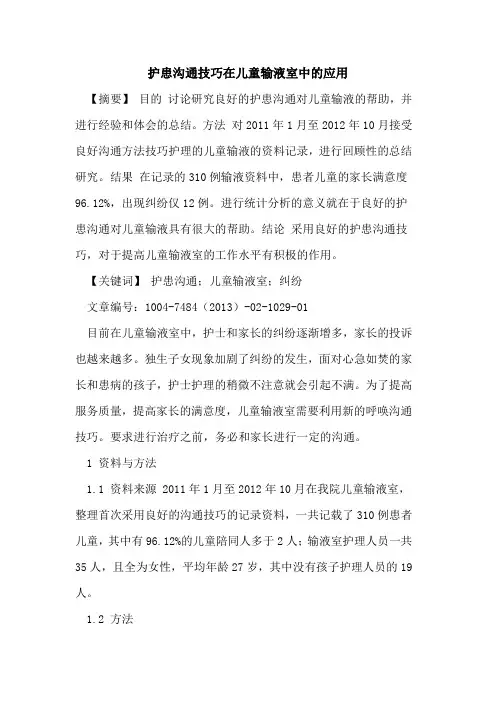 护患沟通技巧在儿童输液室中的应用

【摘要】 目的 讨论研究良好的护患沟通对儿童输液的帮助，并进行经验和体会的总结。方法 对2011年1月至2012年10月接受良好沟通方法技巧护理的儿童输液的资料记录，进行回顾性的总结研究。结果 在记录的310例输液资料中，患者儿童的家长满意度96.12%，出现纠纷仅12例。进行统计分析的意义就在于良好的护患沟通对儿童输液具有很大的帮助。结论 采用良好的护患沟通技巧，对于提高儿童输液室的工作水平有积极的作用。

【关键词】 护患沟通；儿童输液室；纠纷

文章编号：1004-7484（2013）-02-1029-01

目前在儿童输液室中，护士和家长的纠纷逐渐增多，家长的投诉也越来越多。独生子女现象加剧了纠纷的发生，面对心急如焚的家长和患病的孩子，护士护理的稍微不注意就会引起不满。为了提高服务质量，提高家长的满意度，儿童输液室需要利用新的呼唤沟通技巧。要求进行治疗之前，务必和家长进行一定的沟通。

1 资料与方法

1.1 资料来源 2011年1月至2012年10月在我院儿童输液室，整理首次采用良好的沟通技巧的记录资料，一共记载了310例患者儿童，其中有96.12%的儿童陪同人多于2人；输液室护理人员一共35人，且全为女性，平均年龄27岁，其中没有孩子护理人员的19人。

1.2 方法